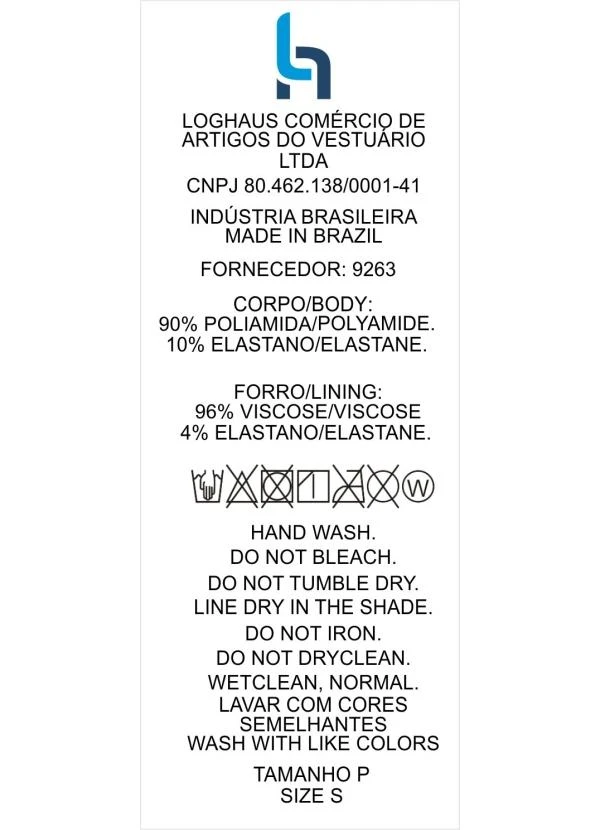 LOGHAUS COMÉRCIO DE ARTIGOS DO VESTUÁRIO LTDA

CNPJ 80.462.138/0001-41

INDÚSTRIA BRASILEIRA
MADE IN BRAZIL

FORNECEDOR: 9263

CORPO/BODY:
90% POLIAMIDA/POLYAMIDE.
10% ELASTANO/ELASTANE.

FORRO/LINING:
96% VISCOSE/VISCOSE
4% ELASTANO/ELASTANE.

W

HAND WASH.
DO NOT BLEACH.
DO NOT TUMBLE DRY.
LINE DRY IN THE SHADE.
DO NOT IRON.
DO NOT DRYCLEAN.
WETCLEAN, NORMAL.
LAVAR COM CORES SEMELHANTES
WASH WITH LIKE COLORS

TAMANHO P
SIZE S